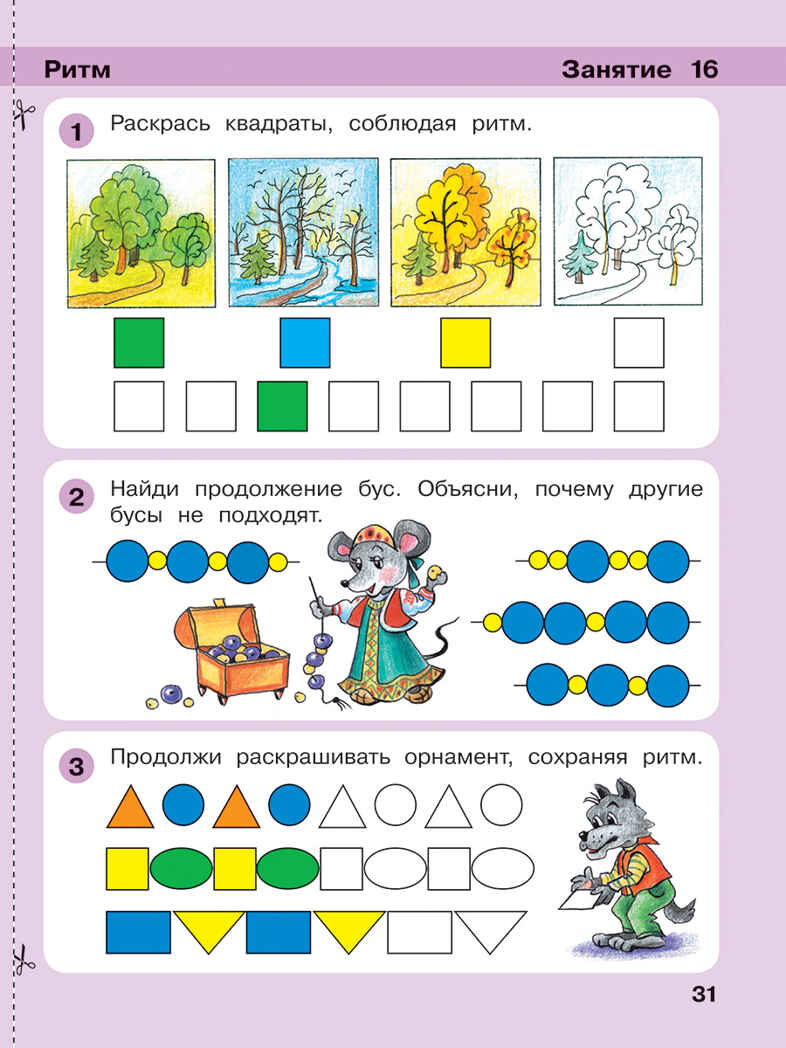 Ритм

Занятие 16

1 Раскрась квадраты, соблюдая ритм.

2 Найди продолжение бус. Объясни, почему другие бусы не подходят.

3 Продолжи раскрашивать орнамент, сохраняя ритм.

31